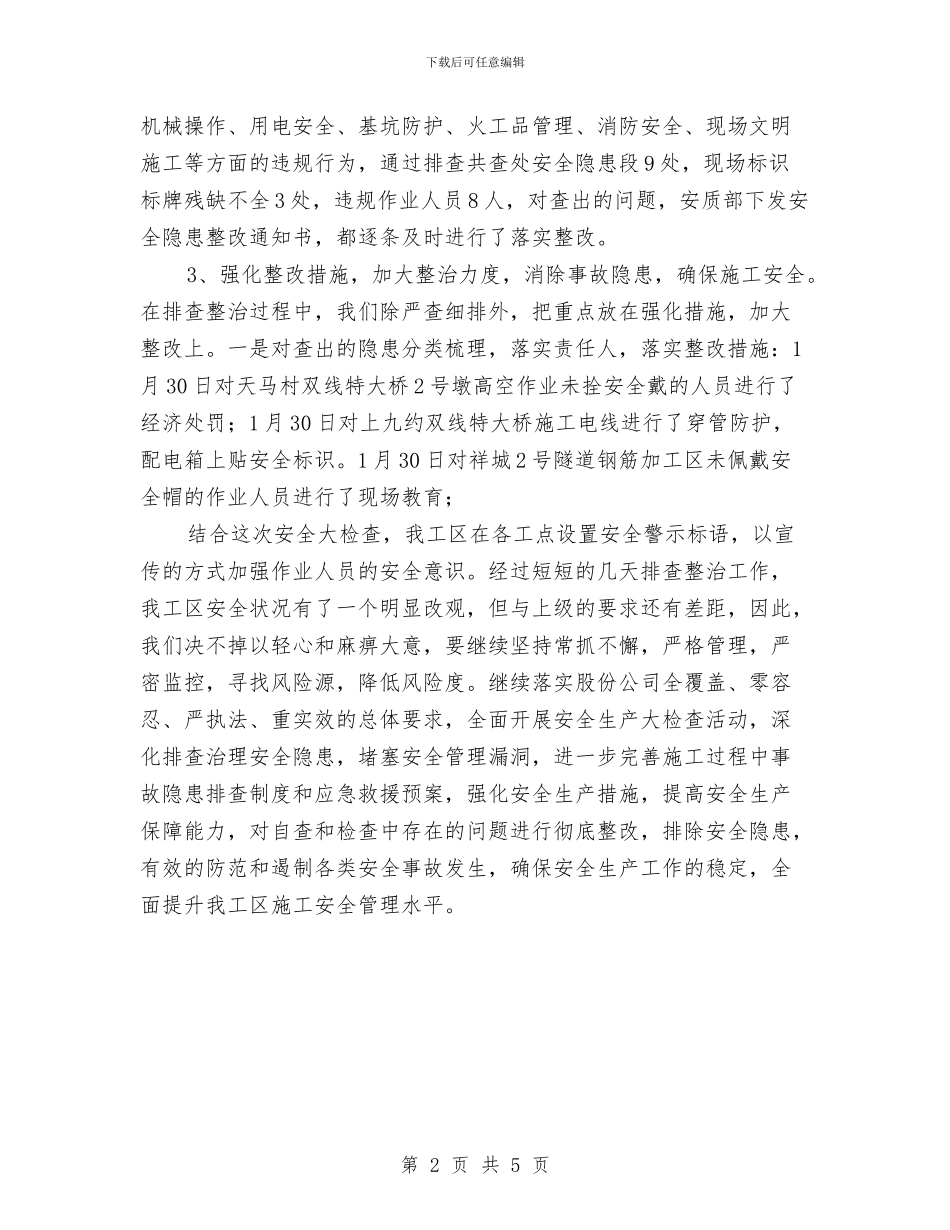 下载后可任意编辑

机械操作、用电安全、基坑防护、火工品管理、消防安全、现场文明施工等方面的违规行为，通过排查共查处安全隐患段9处，现场标识标牌残缺不全3处，违规作业人员8人，对查出的问题，安质部下发安全隐患整改通知书，都逐条及时进行了落实整改。

3、强化整改措施，加大整治力度，消除事故隐患，确保施工安全。在排查整治过程中，我们除严查细排外，把重点放在强化措施，加大整改上。一是对查出的隐患分类梳理，落实责任人，落实整改措施：1月30日对天马村双线特大桥2号墩高空作业未拴安全戴的人员进行了经济处罚；1月30日对上九约双线特大桥施工电线进行了穿管防护，配电箱上贴安全标识。1月30日对祥城2号隧道钢筋加工区未佩戴安全帽的作业人员进行了现场教育；

结合这次安全大检查，我工区在各工点设置安全警示标语，以宣传的方式加强作业人员的安全意识。经过短短的几天排查整治工作，我工区安全状况有了一个明显改观，但与上级的要求还有差距，因此，我们决不掉以轻心和麻痹大意，要继续坚持常抓不懈，严格管理，严密监控，寻找风险源，降低风险度。继续落实股份公司全覆盖、零容忍、严执法、重实效的总体要求，全面开展安全生产大检查活动，深化排查治理安全隐患，堵塞安全管理漏洞，进一步完善施工过程中事故隐患排查制度和应急救援预案，强化安全生产措施，提高安全生产保障能力，对自查和检查中存在的问题进行彻底整改，排除安全隐患，有效的防范和遏制各类安全事故发生，确保安全生产工作的稳定，全面提升我工区施工安全管理水平。

第 2 页 共 5 页